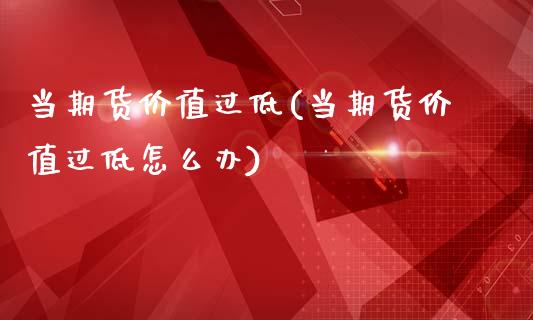 当期货价值过低(当期货价值过低怎么办)